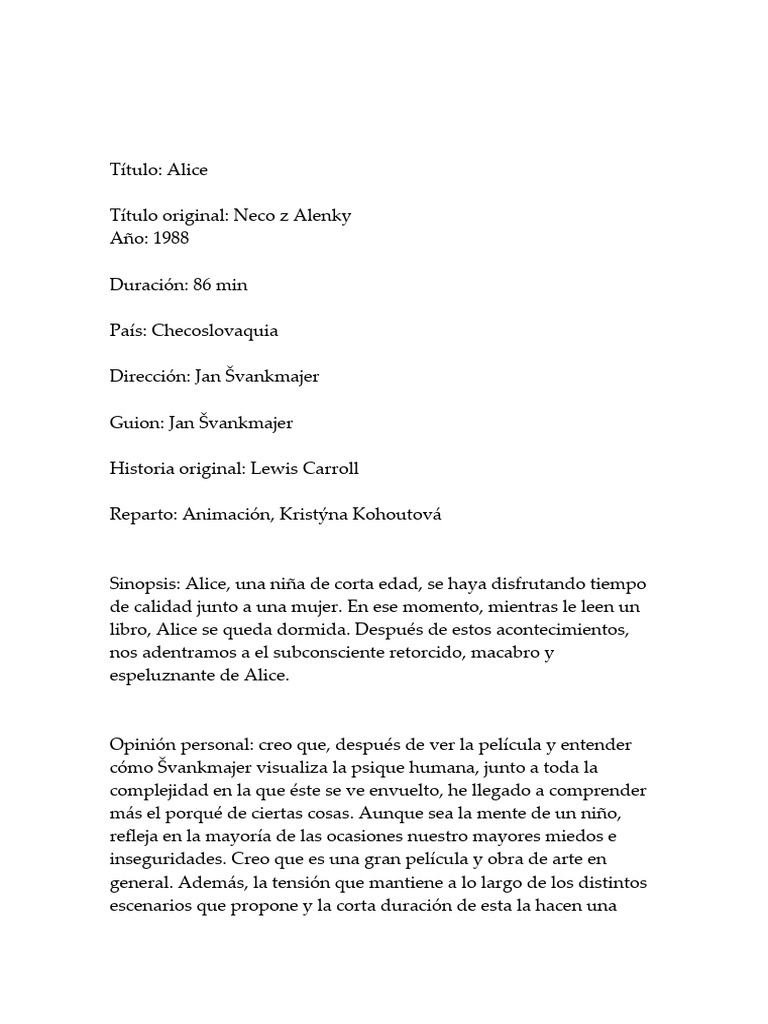 Título: Alice

Título original: Neco z Alenky
Año: 1988

Duración: 86 min

País: Checoslovaquia

Dirección: Jan Švankmajer

Guion: Jan Švankmajer

Historia original: Lewis Carroll

Reparto: Animación, Kristýna Kohoutová

Sinopsis: Alice, una niña de corta edad, se haya disfrutando tiempo de calidad junto a una mujer. En ese momento, mientras le leen un libro, Alice se queda dormida. Después de estos acontecimientos, nos adentramos a el subconsciente retorcido, macabro y espeluznante de Alice.

Opinión personal: creo que, después de ver la película y entender cómo Švankmajer visualiza la psique humana, junto a toda la complejidad en la que éste se ve envuelto, he llegado a comprender más el porqué de ciertas cosas. Aunque sea la mente de un niño, refleja en la mayoría de las ocasiones nuestro mayores miedos e inseguridades. Creo que es una gran película y obra de arte en general. Además, la tensión que mantiene a lo largo de los distintos escenarios que propone y la corta duración de esta la hacen una